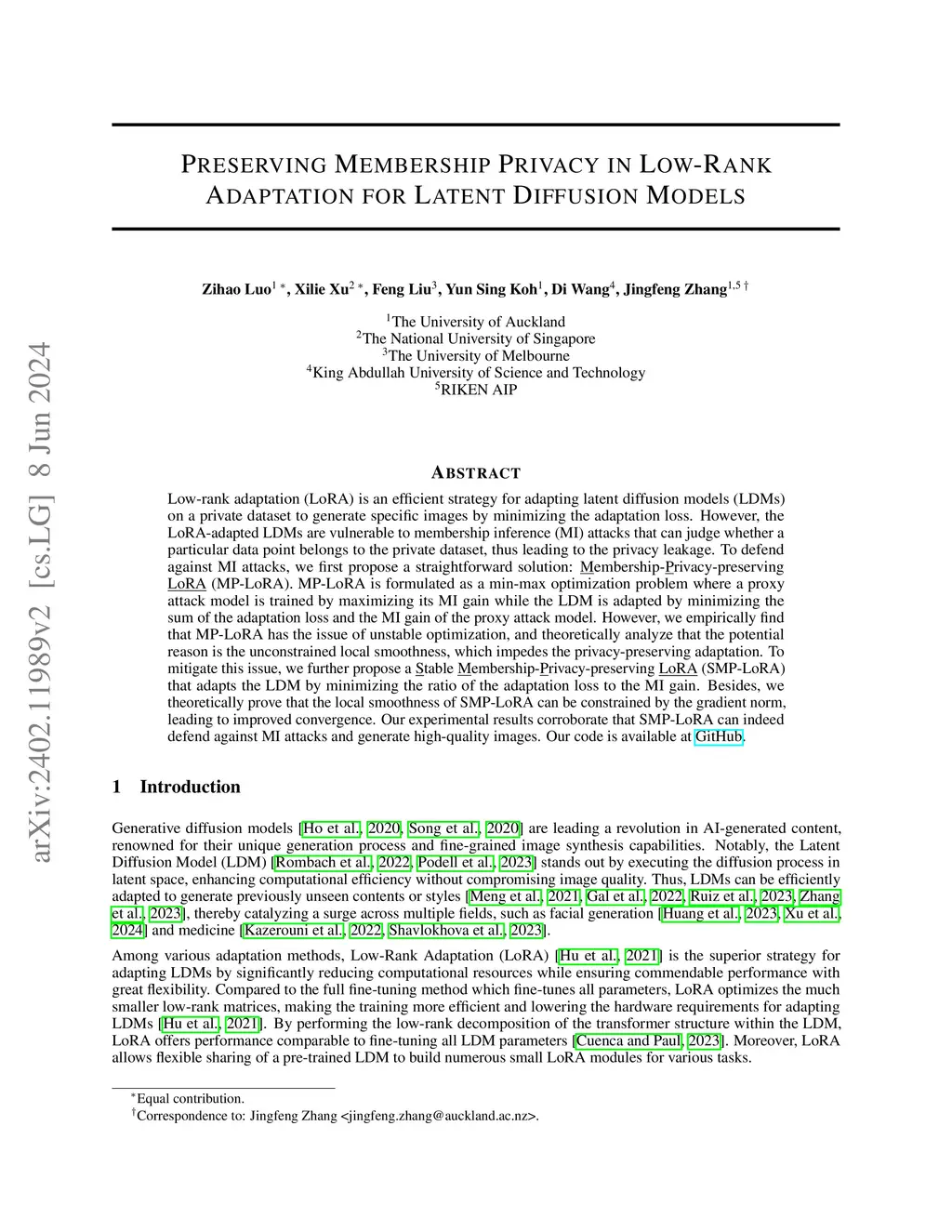 arXiv:2402.11989v2 [cs.LG] 8 Jun 2024

PRESERVING MEMBERSHIP PRIVACY IN LOW-RANK ADAPTATION FOR LATENT DIFFUSION MODELS

Zihao Luo$^{1}$ $^{*}$, Xilie Xu$^{2}$ $^{*}$, Feng Liu$^{3}$, Yun Sing Koh$^{1}$, Di Wang$^{4}$, Jingfeng Zhang$^{1,5}$ $^{\dagger}$

$^{1}$The University of Auckland
$^{2}$The National University of Singapore
$^{3}$The University of Melbourne
$^{4}$King Abdullah University of Science and Technology
$^{5}$RIKEN AIP

ABSTRACT

Low-rank adaptation (LoRA) is an efficient strategy for adapting latent diffusion models (LDMs) on a private dataset to generate specific images by minimizing the adaptation loss. However, the LoRA-adapted LDMs are vulnerable to membership inference (MI) attacks that can judge whether a particular data point belongs to the private dataset, thus leading to the privacy leakage. To defend against MI attacks, we first propose a straightforward solution: Membership-Privacy-preserving LoRA (MP-LoRA). MP-LoRA is formulated as a min-max optimization problem where a proxy attack model is trained by maximizing its MI gain while the LDM is adapted by minimizing the sum of the adaptation loss and the MI gain of the proxy attack model. However, we empirically find that MP-LoRA has the issue of unstable optimization, and theoretically analyze that the potential reason is the unconstrained local smoothness, which impedes the privacy-preserving adaptation. To mitigate this issue, we further propose a Stable Membership-Privacy-preserving LoRA (SMP-LoRA) that adapts the LDM by minimizing the ratio of the adaptation loss to the MI gain. Besides, we theoretically prove that the local smoothness of SMP-LoRA can be constrained by the gradient norm, leading to improved convergence. Our experimental results corroborate that SMP-LoRA can indeed defend against MI attacks and generate high-quality images. Our code is available at GitHub.

1 Introduction

Generative diffusion models [Ho et al., 2020, Song et al., 2020] are leading a revolution in AI-generated content, renowned for their unique generation process and fine-grained image synthesis capabilities. Notably, the Latent Diffusion Model (LDM) [Rombach et al., 2022, Podell et al., 2023] stands out by executing the diffusion process in latent space, enhancing computational efficiency without compromising image quality. Thus, LDMs can be efficiently adapted to generate previously unseen contents or styles [Meng et al., 2021, Gal et al., 2022, Ruiz et al., 2023, Zhang et al., 2023], thereby catalyzing a surge across multiple fields, such as facial generation [Huang et al., 2023, Xu et al., 2024] and medicine [Kazerouni et al., 2022, Shavlokhova et al., 2023].

Among various adaptation methods, Low-Rank Adaptation (LoRA) [Hu et al., 2021] is the superior strategy for adapting LDMs by significantly reducing computational resources while ensuring commendable performance with great flexibility. Compared to the full fine-tuning method which fine-tunes all parameters, LoRA optimizes the much smaller low-rank matrices, making the training more efficient and lowering the hardware requirements for adapting LDMs [Hu et al., 2021]. By performing the low-rank decomposition of the transformer structure within the LDM, LoRA offers performance comparable to fine-tuning all LDM parameters [Cuenca and Paul, 2023]. Moreover, LoRA allows flexible sharing of a pre-trained LDM to build numerous small LoRA modules for various tasks.

$^{*}$Equal contribution.
$^{\dagger}$Correspondence to: Jingfeng Zhang <jingfeng.zhang@auckland.ac.nz>.